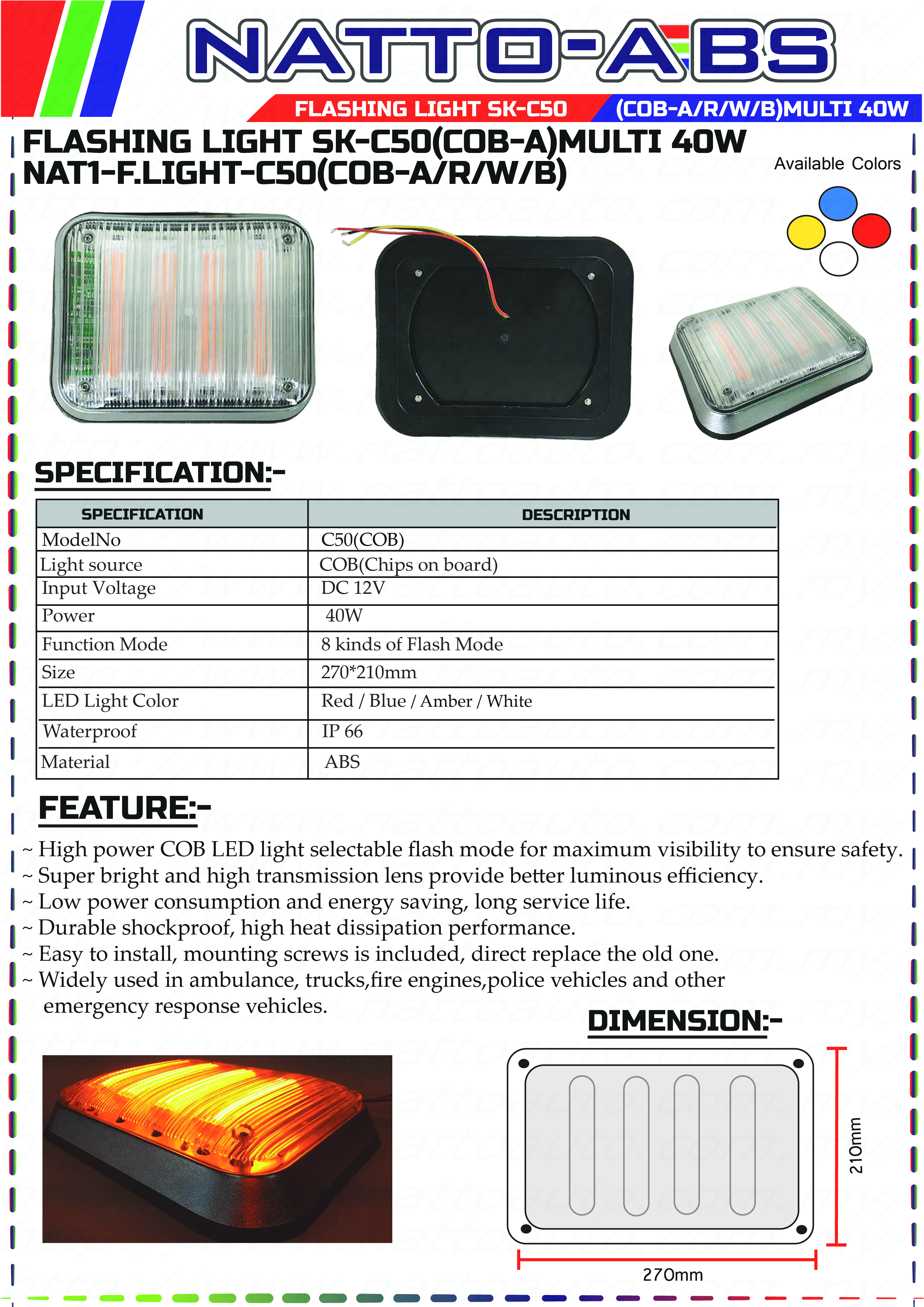 NATTO-ABS

FLASHING LIGHT SK-C50 (COB-A/R/W/B)MULTI 40W

FLASHING LIGHT SK-C50(COB-A)MULTI 40W
NAT1-F.LIGHT-C50(COB-A/R/W/B)

Available Colors

SPECIFICATION:-

| SPECIFICATION | DESCRIPTION |
|---|---|
| ModelNo | C50(COB) |
| Light source | COB(Chips on board) |
| Input Voltage | DC 12V |
| Power | 40W |
| Function Mode | 8 kinds of Flash Mode |
| Size | 270*210mm |
| LED Light Color | Red / Blue / Amber / White |
| Waterproof | IP 66 |
| Material | ABS |

FEATURE:-

~ High power COB LED light selectable flash mode for maximum visibility to ensure safety.
~ Super bright and high transmission lens provide better luminous efficiency.
~ Low power consumption and energy saving, long service life.
~ Durable shockproof, high heat dissipation performance.
~ Easy to install, mounting screws is included, direct replace the old one.
~ Widely used in ambulance, trucks,fire engines,police vehicles and other emergency response vehicles.

DIMENSION:-

210mm

270mm